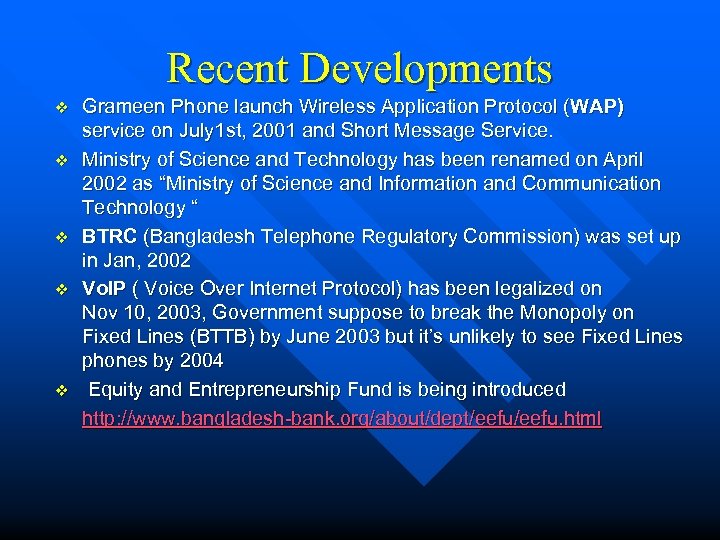 Recent Developments

❖ Grameen Phone launch Wireless Application Protocol (WAP) service on July1st, 2001 and Short Message Service.

❖ Ministry of Science and Technology has been renamed on April 2002 as “Ministry of Science and Information and Communication Technology “

❖ BTRC (Bangladesh Telephone Regulatory Commission) was set up in Jan, 2002

❖ VoIP ( Voice Over Internet Protocol) has been legalized on Nov 10, 2003, Government suppose to break the Monopoly on Fixed Lines (BTTB) by June 2003 but it’s unlikely to see Fixed Lines phones by 2004

❖ Equity and Entrepreneurship Fund is being introduced http://www.bangladesh-bank.org/about/dept/eefu/eefu.html